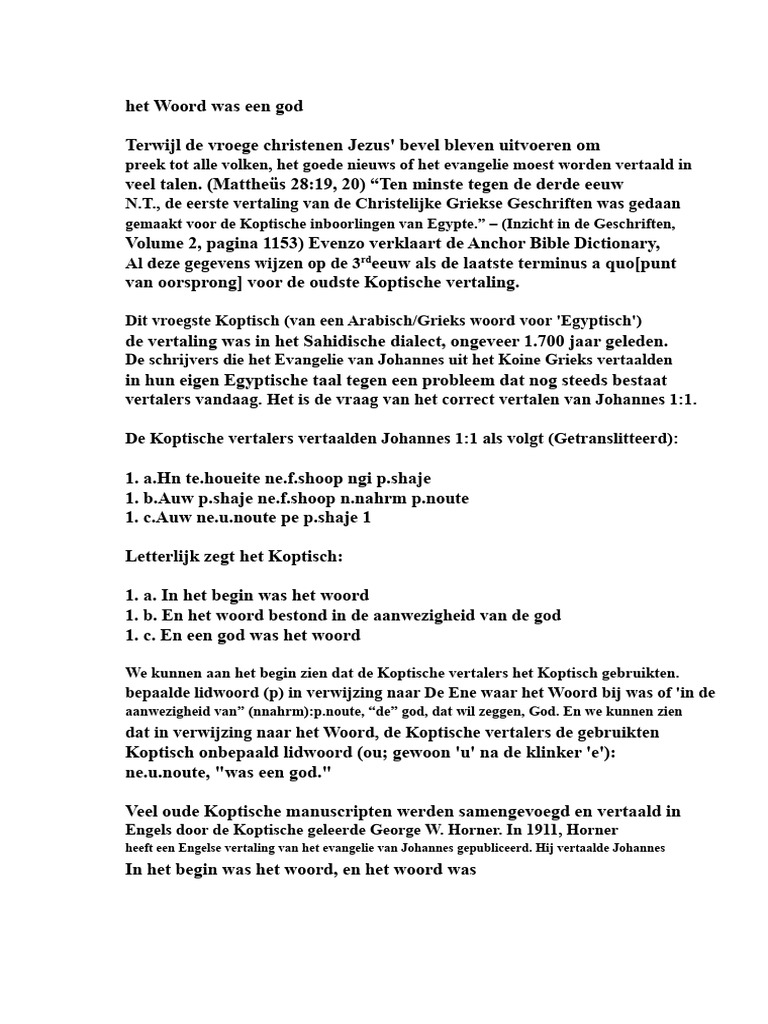 het Woord was een god

Terwijl de vroege christenen Jezus' bevel bleven uitvoeren om preek tot alle volken, het goede nieuws of het evangelie moest worden vertaald in veel talen. (Mattheüs 28:19, 20) “Ten minste tegen de derde eeuw N.T., de eerste vertaling van de Christelijke Griekse Geschriften was gedaan gemaakt voor de Koptische inboorlingen van Egypte.” – (Inzicht in de Geschriften, Volume 2, pagina 1153) Evenzo verklaart de Anchor Bible Dictionary, Al deze gegevens wijzen op de 3$^{rd}$eeuw als de laatste terminus a quo[punt van oorsprong] voor de oudste Koptische vertaling.

Dit vroegste Koptisch (van een Arabisch/Grieks woord voor 'Egyptisch') de vertaling was in het Sahidische dialect, ongeveer 1.700 jaar geleden. De schrijvers die het Evangelie van Johannes uit het Koine Grieks vertaalden in hun eigen Egyptische taal tegen een probleem dat nog steeds bestaat vertalers vandaag. Het is de vraag van het correct vertalen van Johannes 1:1.

De Koptische vertalers vertaalden Johannes 1:1 als volgt (Getranslitteerd):

1. a.Hn te.houeite ne.f.shoop ngi p.shaje
1. b.Auw p.shaje ne.f.shoop n.nahrm p.noute
1. c.Auw ne.u.noute pe p.shaje 1

Letterlijk zegt het Koptisch:

1. a. In het begin was het woord
1. b. En het woord bestond in de aanwezigheid van de god
1. c. En een god was het woord

We kunnen aan het begin zien dat de Koptische vertalers het Koptisch gebruikten. bepaalde lidwoord (p) in verwijzing naar De Ene waar het Woord bij was of 'in de aanwezigheid van” (nnahrm):p.noute, “de” god, dat wil zeggen, God. En we kunnen zien dat in verwijzing naar het Woord, de Koptische vertalers de gebruikten Koptisch onbepaald lidwoord (ou; gewoon 'u' na de klinker 'e'): ne.u.noute, "was een god."

Veel oude Koptische manuscripten werden samengevoegd en vertaald in Engels door de Koptische geleerde George W. Horner. In 1911, Horner heeft een Engelse vertaling van het evangelie van Johannes gepubliceerd. Hij vertaalde Johannes

In het begin was het woord, en het woord was